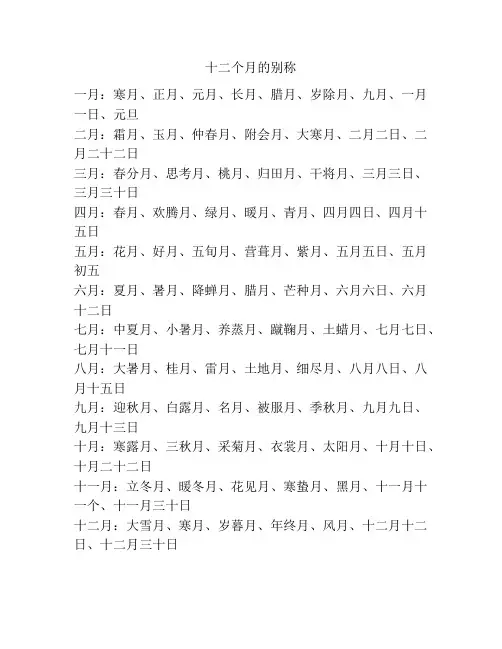 十二个月的别称

一月：寒月、正月、元月、长月、腊月、岁除月、九月、一月一日、元旦

二月：霜月、玉月、仲春月、附会月、大寒月、二月二日、二月二十二日

三月：春分月、思考月、桃月、归田月、干将月、三月三日、三月三十日

四月：春月、欢腾月、绿月、暖月、青月、四月四日、四月十五日

五月：花月、好月、五旬月、营葺月、紫月、五月五日、五月初五

六月：夏月、暑月、降蝉月、腊月、芒种月、六月六日、六月十二日

七月：中夏月、小暑月、养蒸月、蹴鞠月、土蜡月、七月七日、七月十一日

八月：大暑月、桂月、雷月、土地月、细尽月、八月八日、八月十五日

九月：迎秋月、白露月、名月、被服月、季秋月、九月九日、九月十三日

十月：寒露月、三秋月、采菊月、衣裳月、太阳月、十月十日、十月二十二日

十一月：立冬月、暖冬月、花见月、寒蛰月、黑月、十一月十一个、十一月三十日

十二月：大雪月、寒月、岁暮月、年终月、风月、十二月十二日、十二月三十日